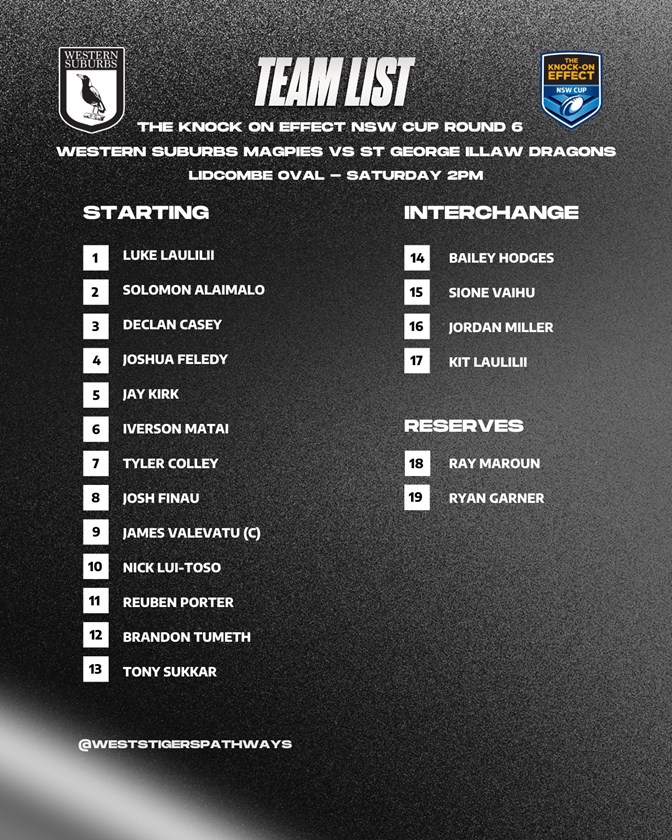 WESTERN SUBURBS

TEAM LIST

THE KNOCK-ON EFFECT NSW CUP

THE KNOCK ON EFFECT NSW CUP ROUND 6
WESTERN SUBURBS MAGPIES VS ST GEORGE ILLAW DRAGONS
LIDCOMBE OVAL – SATURDAY 2PM

STARTING

1 LUKE LAULILII
2 SOLOMON ALAIMALO
3 DECLAN CASEY
4 JOSHUA FELEDY
5 JAY KIRK
6 IVERSON MATAI
7 TYLER COLLEY
8 JOSH FINAU
9 JAMES VALEVATU (C)
10 NICK LUI-TOSO
11 REUBEN PORTER
12 BRANDON TUMETH
13 TONY SUKKAR

INTERCHANGE

14 BAILEY HODGES
15 SIONE VAIHU
16 JORDAN MILLER
17 KIT LAULILII

RESERVES

18 RAY MAROUN
19 RYAN GARNER

@WESTSTIGERSPATHWAYS